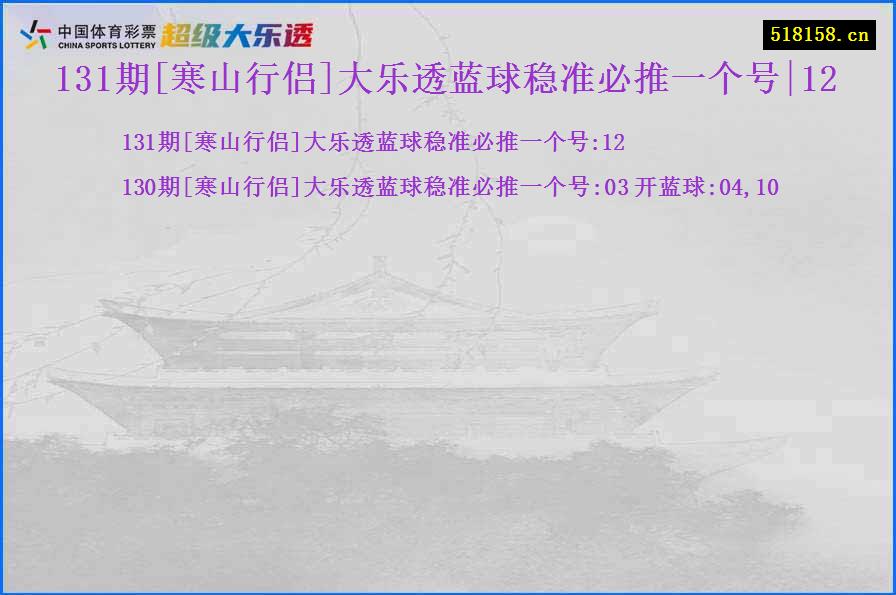 中国体育彩票
CHINA SPORTS LOTTERY
超级大乐透

518158.cn

131期[寒山行侣]大乐透蓝球稳准必推一个号|12

131期[寒山行侣]大乐透蓝球稳准必推一个号:12

130期[寒山行侣]大乐透蓝球稳准必推一个号:03 开蓝球:04,10